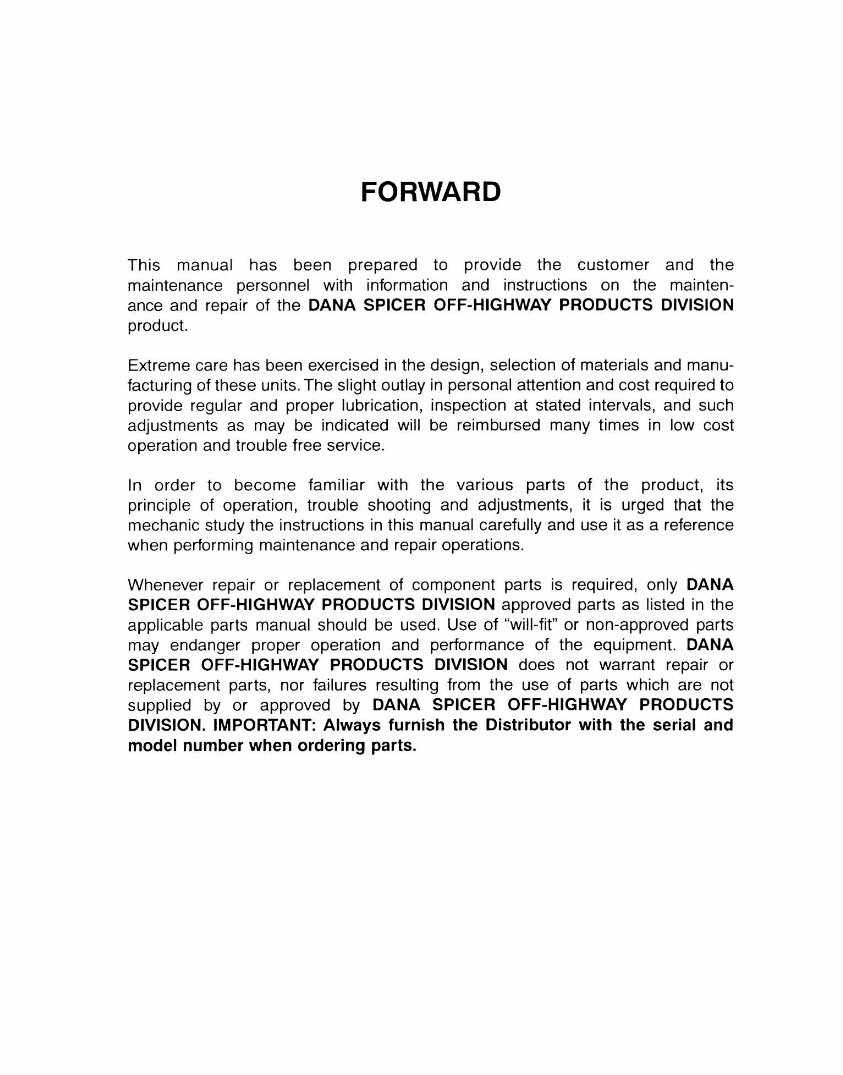 FORWARD

This manual has been prepared to provide the customer and the maintenance personnel with information and instructions on the maintenance and repair of the DANA SPICER OFF-HIGHWAY PRODUCTS DIVISION product.

Extreme care has been exercised in the design, selection of materials and manufacturing of these units. The slight outlay in personal attention and cost required to provide regular and proper lubrication, inspection at stated intervals, and such adjustments as may be indicated will be reimbursed many times in low cost operation and trouble free service.

In order to become familiar with the various parts of the product, its principle of operation, trouble shooting and adjustments, it is urged that the mechanic study the instructions in this manual carefully and use it as a reference when performing maintenance and repair operations.

Whenever repair or replacement of component parts is required, only DANA SPICER OFF-HIGHWAY PRODUCTS DIVISION approved parts as listed in the applicable parts manual should be used. Use of "will-fit" or non-approved parts may endanger proper operation and performance of the equipment. DANA SPICER OFF-HIGHWAY PRODUCTS DIVISION does not warrant repair or replacement parts, nor failures resulting from the use of parts which are not supplied by or approved by DANA SPICER OFF-HIGHWAY PRODUCTS DIVISION. IMPORTANT: Always furnish the Distributor with the serial and model number when ordering parts.